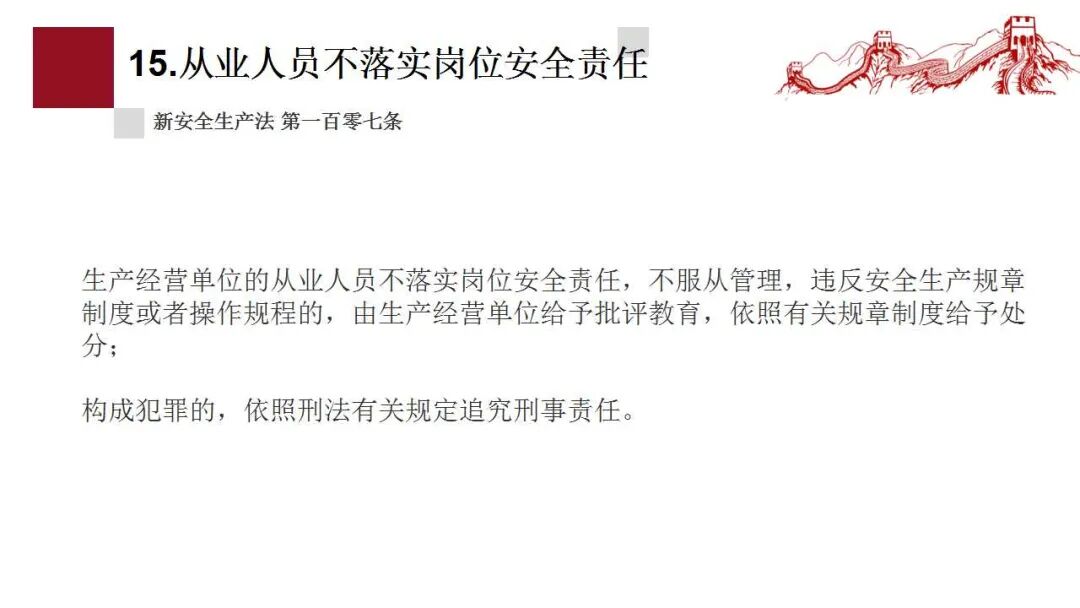 15.从业人员不落实岗位安全责任

新安全生产法 第一百零七条

生产经营单位的从业人员不落实岗位安全责任，不服从管理，违反安全生产规章制度或者操作规程的，由生产经营单位给予批评教育，依照有关规章制度给予处分；

构成犯罪的，依照刑法有关规定追究刑事责任。